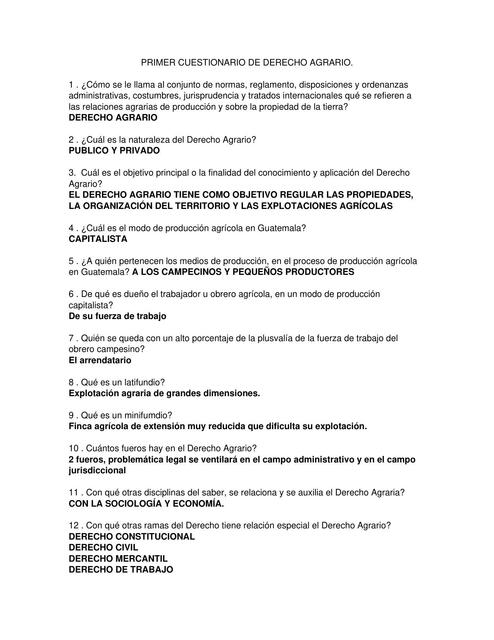 PRIMER CUESTIONARIO DE DERECHO AGRARIO.

1 . ¿Cómo se le llama al conjunto de normas, reglamento, disposiciones y ordenanzas administrativas, costumbres, jurisprudencia y tratados internacionales qué se refieren a las relaciones agrarias de producción y sobre la propiedad de la tierra?
DERECHO AGRARIO

2 . ¿Cuál es la naturaleza del Derecho Agrario?
PUBLICO Y PRIVADO

3. Cuál es el objetivo principal o la finalidad del conocimiento y aplicación del Derecho Agrario?
EL DERECHO AGRARIO TIENE COMO OBJETIVO REGULAR LAS PROPIEDADES, LA ORGANIZACIÓN DEL TERRITORIO Y LAS EXPLOTACIONES AGRÍCOLAS

4 . ¿Cuál es el modo de producción agrícola en Guatemala?
CAPITALISTA

5 . ¿A quién pertenecen los medios de producción, en el proceso de producción agrícola en Guatemala? A LOS CAMPECINOS Y PEQUEÑOS PRODUCTORES

6 . De qué es dueño el trabajador u obrero agrícola, en un modo de producción capitalista?
De su fuerza de trabajo

7 . Quién se queda con un alto porcentaje de la plusvalía de la fuerza de trabajo del obrero campesino?
El arrendatario

8 . Qué es un latifundio?
Explotación agraria de grandes dimensiones.

9 . Qué es un minifumdio?
Finca agrícola de extensión muy reducida que dificulta su explotación.

10 . Cuántos fueros hay en el Derecho Agrario?
2 fueros, problemática legal se ventilará en el campo administrativo y en el campo jurisdiccional

11 . Con qué otras disciplinas del saber, se relaciona y se auxilia el Derecho Agraria?
CON LA SOCIOLOGÍA Y ECONOMÍA.

12 . Con qué otras ramas del Derecho tiene relación especial el Derecho Agrario?
DERECHO CONSTITUCIONAL
DERECHO CIVIL
DERECHO MERCANTIL
DERECHO DE TRABAJO